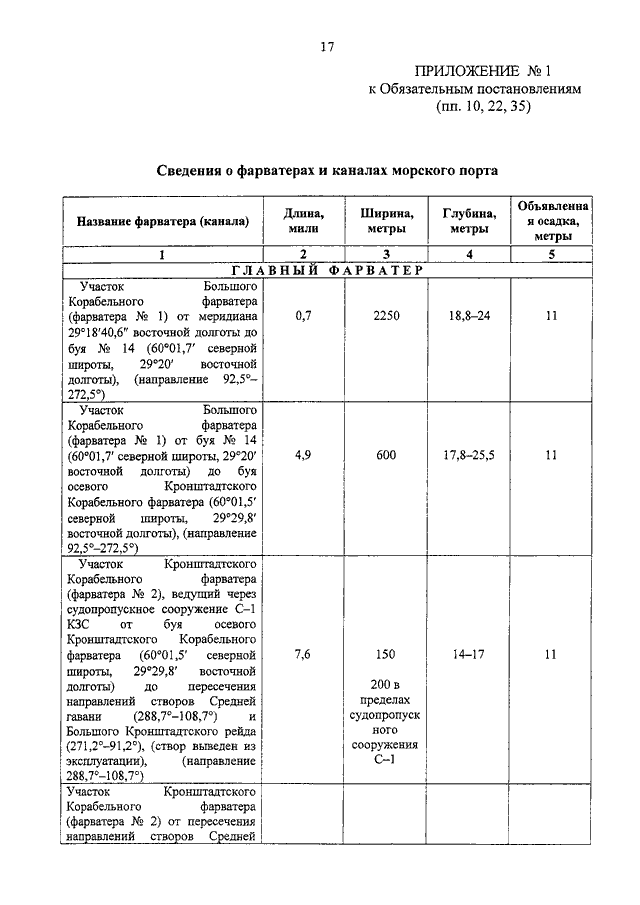 17

ПРИЛОЖЕНИЕ № 1
к Обязательным постановлениям
(пп. 10, 22, 35)

Сведения о фарватерах и каналах морского порта

| Название фарватера (канала) | Длина, мили | Ширина, метры | Глубина, метры | Объявленная осадка, метры |
|---|---|---|---|---|
| 1 | 2 | 3 | 4 | 5 |
| ГЛАВНЫЙ ФАРВАТЕР | | | | |
| Участок Большого Корабельного фарватера (фарватера № 1) от меридиана 29°18′40,6″ восточной долготы до буя № 14 (60°01,7′ северной широты, 29°20′ восточной долготы), (направление 92,5°–272,5°) | 0,7 | 2250 | 18,8–24 | 11 |
| Участок Большого Корабельного фарватера (фарватера № 1) от буя № 14 (60°01,7′ северной широты, 29°20′ восточной долготы) до буя осевого Кронштадтского Корабельного фарватера (60°01,5′ северной широты, 29°29,8′ восточной долготы), (направление 92,5°–272,5°) | 4,9 | 600 | 17,8–25,5 | 11 |
| Участок Кронштадтского Корабельного фарватера (фарватера № 2), ведущий через судопропускное сооружение С–1 КЗС от буя осевого Кронштадтского Корабельного фарватера (60°01,5′ северной широты, 29°29,8′ восточной долготы) до пересечения направлений створов Средней гавани (288,7°–108,7°) и Большого Кронштадтского рейда (271,2°–91,2°), (створ выведен из эксплуатации), (направление 288,7°–108,7°) | 7,6 | 150 200 в пределах судопропускного сооружения С–1 | 14–17 | 11 |
| Участок Кронштадтского Корабельного фарватера (фарватера № 2) от пересечения направлений створов Средней | | | | |